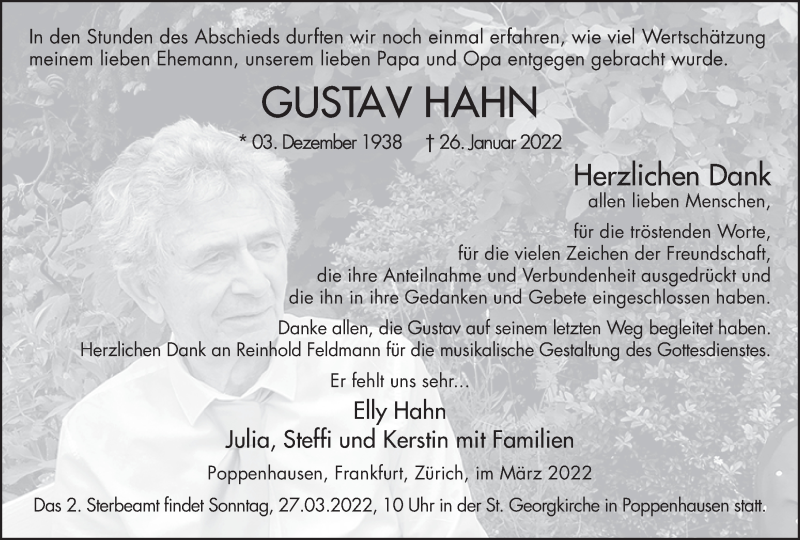 In den Stunden des Abschieds durften wir noch einmal erfahren, wie viel Wertschätzung meinem lieben Ehemann, unserem lieben Papa und Opa entgegen gebracht wurde.

GUSTAV HAHN

* 03. Dezember 1938 † 26. Januar 2022

Herzlichen Dank
allen lieben Menschen,

für die tröstenden Worte,
für die vielen Zeichen der Freundschaft,
die ihre Anteilnahme und Verbundenheit ausgedrückt und
die ihn in ihre Gedanken und Gebete eingeschlossen haben.

Danke allen, die Gustav auf seinem letzten Weg begleitet haben.
Herzlichen Dank an Reinhold Feldmann für die musikalische Gestaltung des Gottesdienstes.

Er fehlt uns sehr...

Elly Hahn
Julia, Steffi und Kerstin mit Familien

Poppenhausen, Frankfurt, Zürich, im März 2022

Das 2. Sterbeamt findet Sonntag, 27.03.2022, 10 Uhr in der St. Georgkirche in Poppenhausen statt.